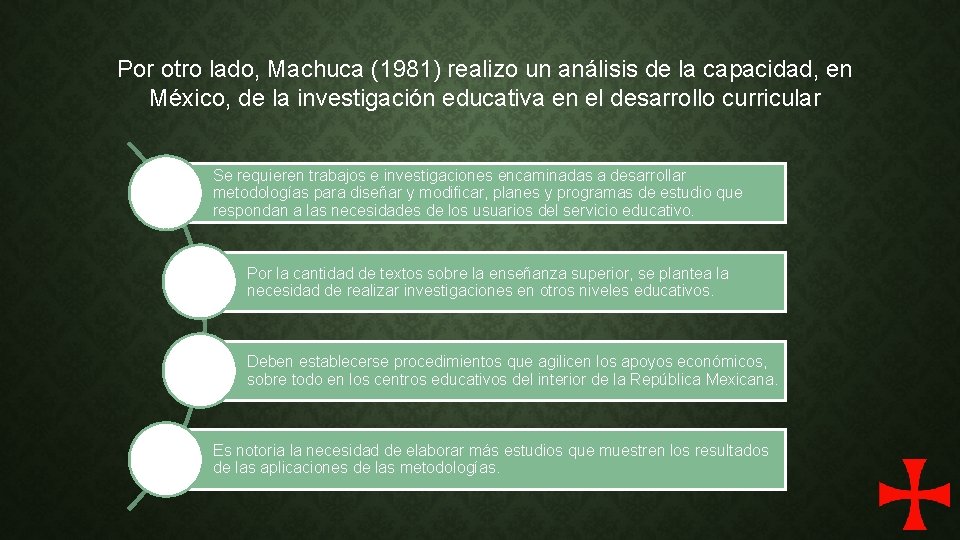 Por otro lado, Machuca (1981) realizo un análisis de la capacidad, en México, de la investigación educativa en el desarrollo curricular

Se requieren trabajos e investigaciones encaminadas a desarrollar metodologías para diseñar y modificar, planes y programas de estudio que respondan a las necesidades de los usuarios del servicio educativo.

Por la cantidad de textos sobre la enseñanza superior, se plantea la necesidad de realizar investigaciones en otros niveles educativos.

Deben establecerse procedimientos que agilicen los apoyos económicos, sobre todo en los centros educativos del interior de la República Mexicana.

Es notoria la necesidad de elaborar más estudios que muestren los resultados de las aplicaciones de las metodologías.